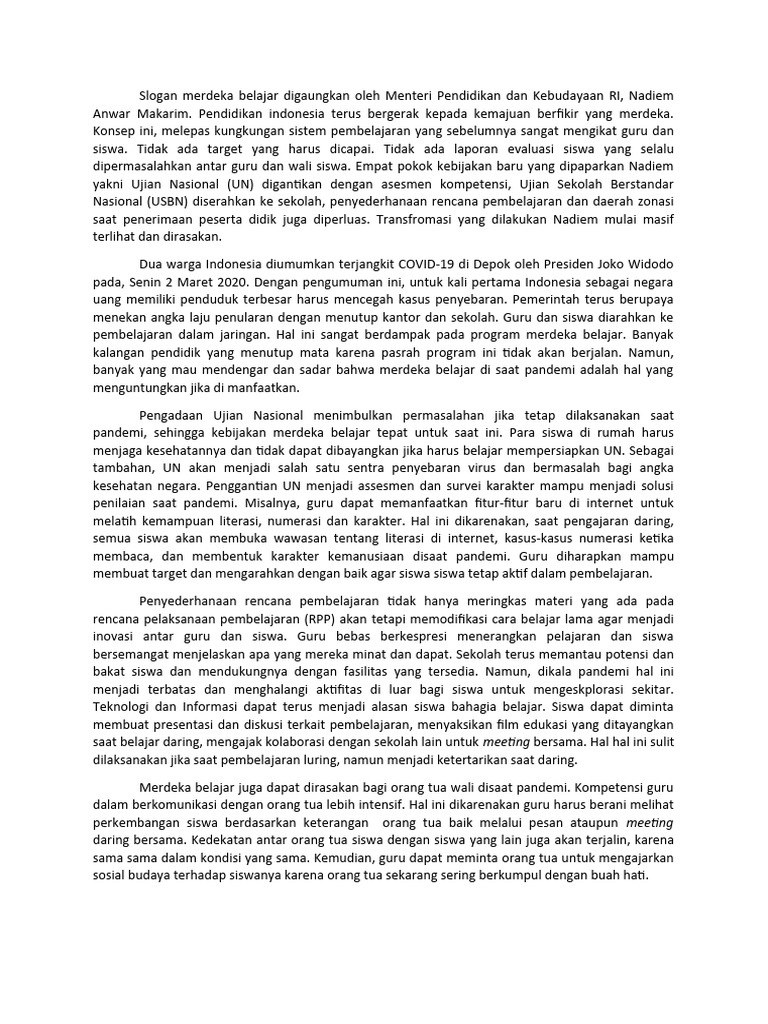 Slogan merdeka belajar digaungkan oleh Menteri Pendidikan dan Kebudayaan RI, Nadiem Anwar Makarim. Pendidikan indonesia terus bergerak kepada kemajuan berfikir yang merdeka. Konsep ini, melepas kungkungan sistem pembelajaran yang sebelumnya sangat mengikat guru dan siswa. Tidak ada target yang harus dicapai. Tidak ada laporan evaluasi siswa yang selalu dipermasalahkan antar guru dan wali siswa. Empat pokok kebijakan baru yang dipaparkan Nadiem yakni Ujian Nasional (UN) digantikan dengan asesmen kompetensi, Ujian Sekolah Berstandar Nasional (USBN) diserahkan ke sekolah, penyederhanaan rencana pembelajaran dan daerah zonasi saat penerimaan peserta didik juga diperluas. Transfromasi yang dilakukan Nadiem mulai masif terlihat dan dirasakan.

Dua warga Indonesia diumumkan terjangkit COVID-19 di Depok oleh Presiden Joko Widodo pada, Senin 2 Maret 2020. Dengan pengumuman ini, untuk kali pertama Indonesia sebagai negara uang memiliki penduduk terbesar harus mencegah kasus penyebaran. Pemerintah terus berupaya menekan angka laju penularan dengan menutup kantor dan sekolah. Guru dan siswa diarahkan ke pembelajaran dalam jaringan. Hal ini sangat berdampak pada program merdeka belajar. Banyak kalangan pendidik yang menutup mata karena pasrah program ini tidak akan berjalan. Namun, banyak yang mau mendengar dan sadar bahwa merdeka belajar di saat pandemi adalah hal yang menguntungkan jika di manfaatkan.

Pengadaan Ujian Nasional menimbulkan permasalahan jika tetap dilaksanakan saat pandemi, sehingga kebijakan merdeka belajar tepat untuk saat ini. Para siswa di rumah harus menjaga kesehatannya dan tidak dapat dibayangkan jika harus belajar mempersiapkan UN. Sebagai tambahan, UN akan menjadi salah satu sentra penyebaran virus dan bermasalah bagi angka kesehatan negara. Penggantian UN menjadi assesmen dan survei karakter mampu menjadi solusi penilaian saat pandemi. Misalnya, guru dapat memanfaatkan fitur-fitur baru di internet untuk melatih kemampuan literasi, numerasi dan karakter. Hal ini dikarenakan, saat pengajaran daring, semua siswa akan membuka wawasan tentang literasi di internet, kasus-kasus numerasi ketika membaca, dan membentuk karakter kemanusiaan disaat pandemi. Guru diharapkan mampu membuat target dan mengarahkan dengan baik agar siswa siswa tetap aktif dalam pembelajaran.

Penyederhanaan rencana pembelajaran tidak hanya meringkas materi yang ada pada rencana pelaksanaan pembelajaran (RPP) akan tetapi memodifikasi cara belajar lama agar menjadi inovasi antar guru dan siswa. Guru bebas berkespresi menerangkan pelajaran dan siswa bersemangat menjelaskan apa yang mereka minat dan dapat. Sekolah terus memantau potensi dan bakat siswa dan mendukungnya dengan fasilitas yang tersedia. Namun, dikala pandemi hal ini menjadi terbatas dan menghalangi aktifitas di luar bagi siswa untuk mengeskplorasi sekitar. Teknologi dan Informasi dapat terus menjadi alasan siswa bahagia belajar. Siswa dapat diminta membuat presentasi dan diskusi terkait pembelajaran, menyaksikan film edukasi yang ditayangkan saat belajar daring, mengajak kolaborasi dengan sekolah lain untuk meeting bersama. Hal hal ini sulit dilaksanakan jika saat pembelajaran luring, namun menjadi ketertarikan saat daring.

Merdeka belajar juga dapat dirasakan bagi orang tua wali disaat pandemi. Kompetensi guru dalam berkomunikasi dengan orang tua lebih intensif. Hal ini dikarenakan guru harus berani melihat perkembangan siswa berdasarkan keterangan orang tua baik melalui pesan ataupun meeting daring bersama. Kedekatan antar orang tua siswa dengan siswa yang lain juga akan terjalin, karena sama sama dalam kondisi yang sama. Kemudian, guru dapat meminta orang tua untuk mengajarkan sosial budaya terhadap siswanya karena orang tua sekarang sering berkumpul dengan buah hati.